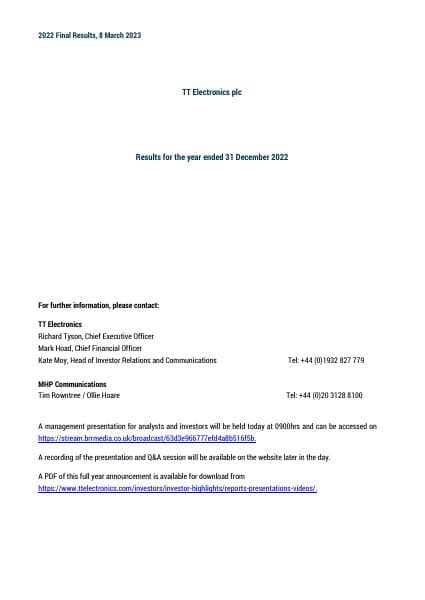 2022 Final Results, 8 March 2023

TT Electronics plc

Results for the year ended 31 December 2022

For further information, please contact:

TT Electronics
Richard Tyson, Chief Executive Officer
Mark Hoad, Chief Financial Officer
Kate Moy, Head of Investor Relations and Communications Tel: +44 (0)1932 827 779

MHP Communications
Tim Rowntree / Ollie Hoare Tel: +44 (0)20 3128 8100

A management presentation for analysts and investors will be held today at 0900hrs and can be accessed on https://stream.brrmedia.co.uk/broadcast/63d3e966777efd4a8b616f5b.

A recording of the presentation and Q&A session will be available on the website later in the day.

A PDF of this full year announcement is available for download from https://www.ttelectronics.com/investors/investor-highlights/reports-presentations-videos/.